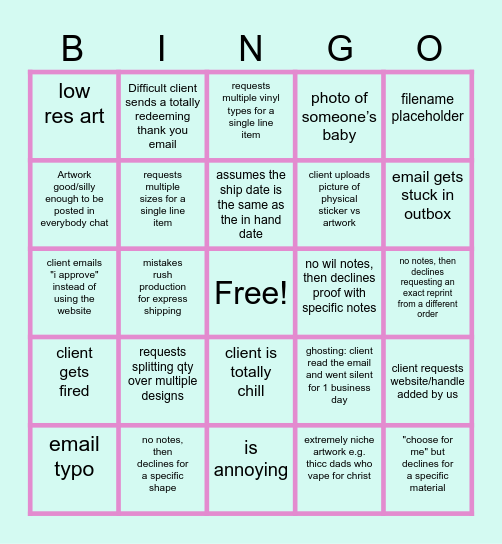 | B | I | N | G | O |
|---|---|---|---|---|
| low res art | Difficult client sends a totally redeeming thank you email | requests multiple vinyl types for a single line item | photo of someone's baby | filename placeholder |
| Artwork good/silly enough to be posted in everybody chat | requests multiple sizes for a single line item | assumes the ship date is the same as the in hand date | client uploads picture of physical sticker vs artwork | email gets stuck in outbox |
| client emails "i approve" instead of using the website | mistakes rush production for express shipping | Free! | no wil notes, then declines proof with specific notes | no notes, then declines requesting an exact reprint from a different order |
| client gets fired | requests splitting qty over multiple designs | client is totally chill | ghosting: client read the email and went silent for 1 business day | client requests website/handle added by us |
| email typo | no notes, then declines for a specific shape | is annoying | extremely niche artwork e.g. thicc dads who vape for christ | "choose for me" but declines for a specific material |